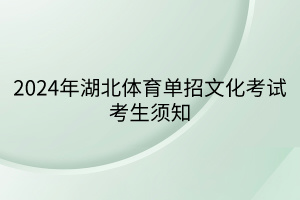 2024年湖北体育单招文化考试考生须知